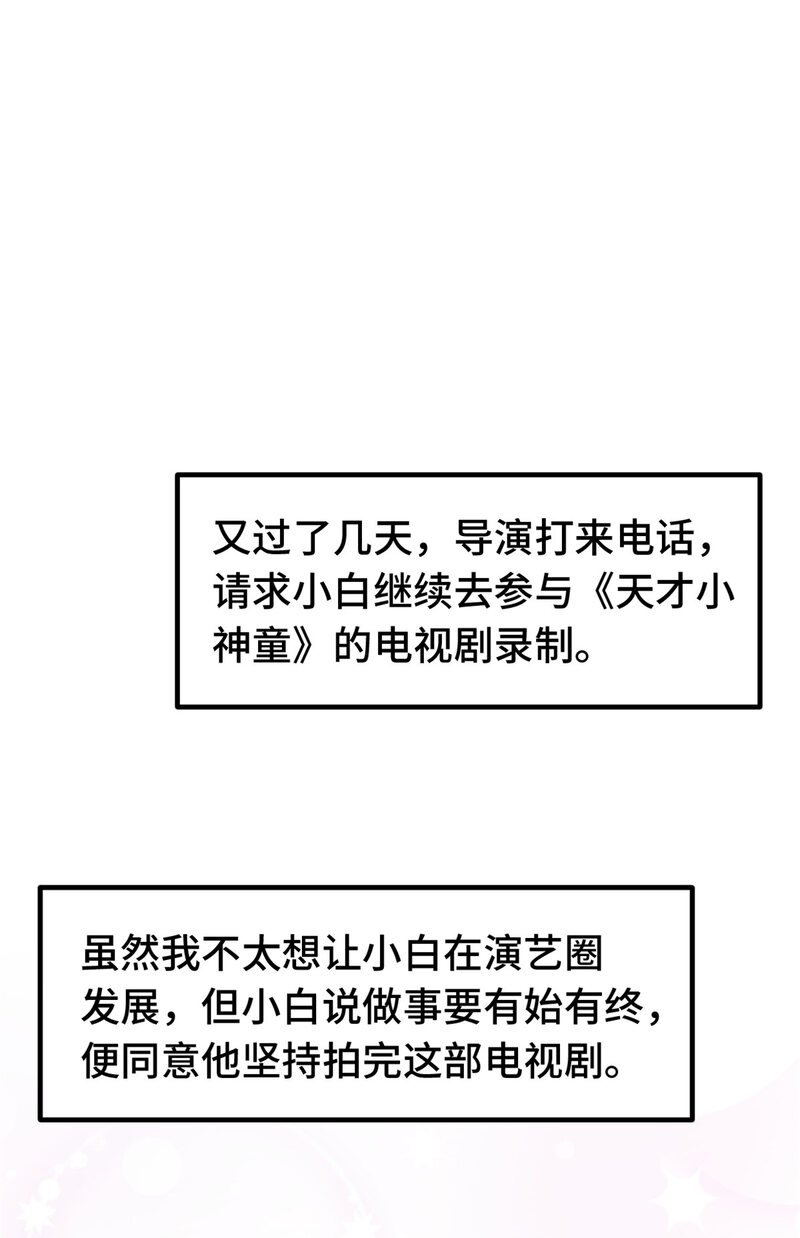 又过了几天，导演打来电话，请求小白继续去参与《天才小神童》的电视剧录制。

虽然我不太想让小白在演艺圈发展，但小白说做事要有始有终，便同意他坚持拍完这部电视剧。